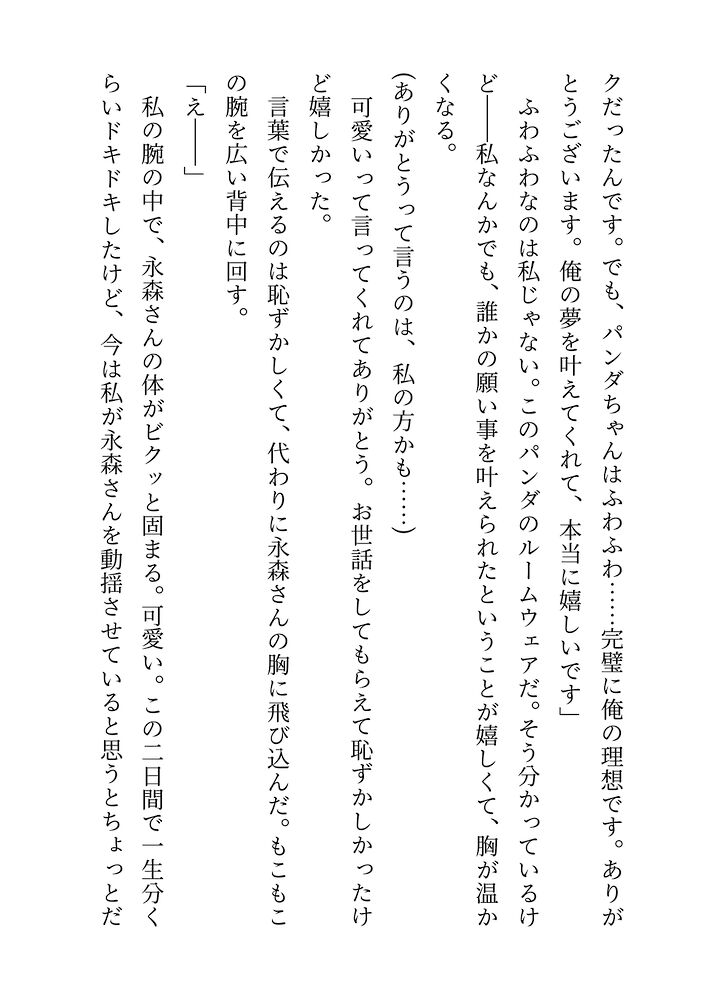 クだったんです。でも、パンダちゃんはふわふわ……完璧に俺の理想です。ありがとうございます。俺の夢を叶えてくれて、本当に嬉しいです」

ふわふわなのは私じゃない。このパンダのルームウェアだ。そう分かっているけど——私なんかでも、誰かの願い事を叶えられたということが嬉しくて、胸が温かくなる。

(ありがとうって言うのは、私の方かも……)

可愛いって言ってくれてありがとう。お世話をしてもらえて恥ずかしかったけど嬉しかった。

言葉で伝えるのは恥ずかしくて、代わりに永森さんの胸に飛び込んだ。もこもこの腕を広い背中に回す。

「え——」

私の腕の中で、永森さんの体がビクッと固まる。可愛い。この二日間で一生分くらいドキドキしたけど、今は私が永森さんを動揺させていると思うとちょっとだ